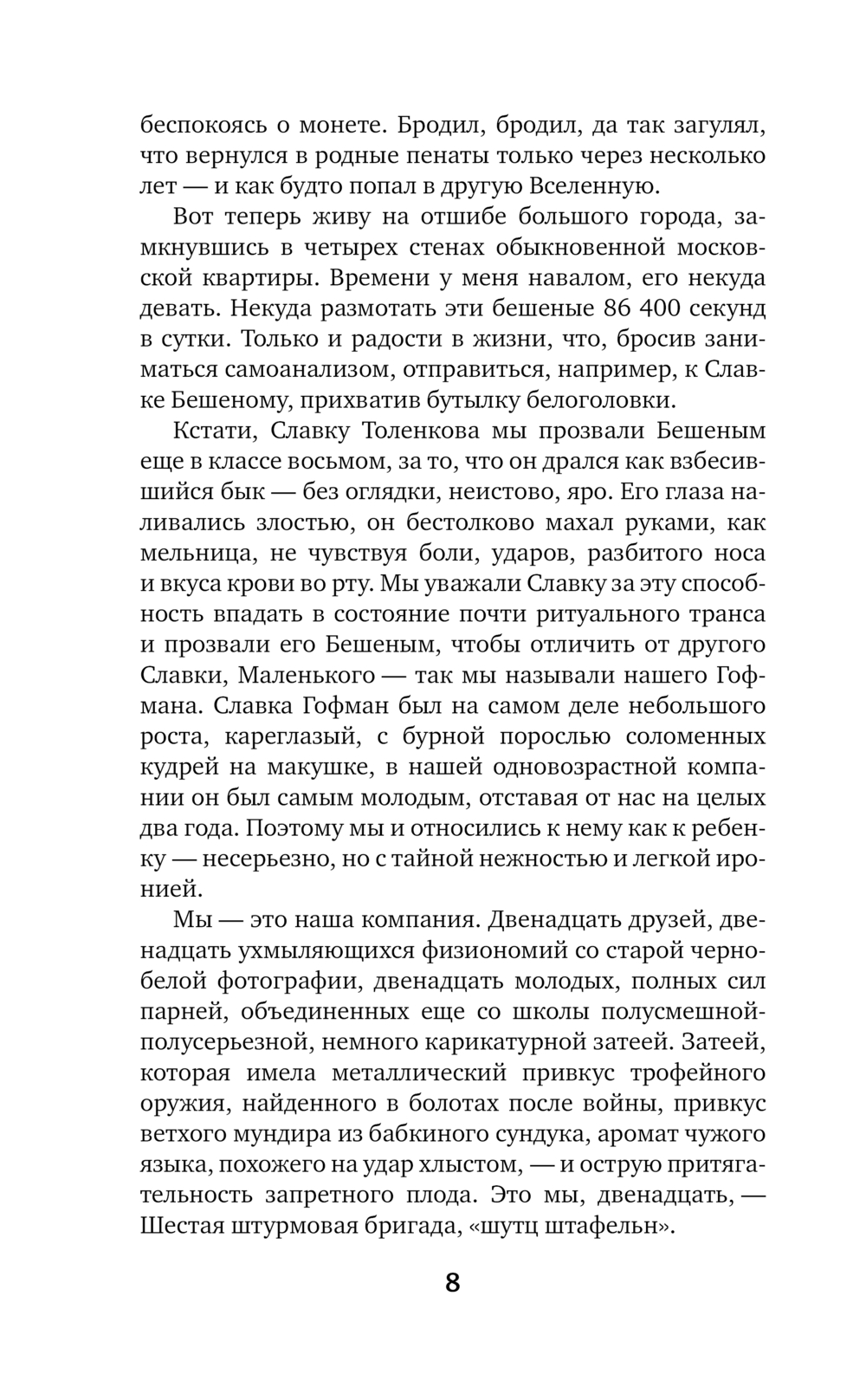 беспокоясь о монете. Бродил, бродил, да так загулял, что вернулся в родные пенаты только через несколько лет — и как будто попал в другую Вселенную.

Вот теперь живу на отшибе большого города, замкнувшись в четырех стенах обыкновенной московской квартиры. Времени у меня навалом, его некуда девать. Некуда размотать эти бешеные 86 400 секунд в сутки. Только и радости в жизни, что, бросив заниматься самоанализом, отправиться, например, к Славке Бешеному, прихватив бутылку белоголовки.

Кстати, Славку Толенкова мы прозвали Бешеным еще в классе восьмом, за то, что он дрался как взбесившийся бык — без оглядки, неистово, яро. Его глаза наливались злостью, он бестолково махал руками, как мельница, не чувствуя боли, ударов, разбитого носа и вкуса крови во рту. Мы уважали Славку за эту способность впадать в состояние почти ритуального транса и прозвали его Бешеным, чтобы отличить от другого Славки, Маленького — так мы называли нашего Гофмана. Славка Гофман был на самом деле небольшого роста, кареглазый, с бурной порослью соломенных кудрей на макушке, в нашей одновозрастной компании он был самым молодым, отставая от нас на целых два года. Поэтому мы и относились к нему как к ребенку — несерьезно, но с тайной нежностью и легкой иронией.

Мы — это наша компания. Двенадцать друзей, двенадцать ухмыляющихся физиономий со старой черно-белой фотографии, двенадцать молодых, полных сил парней, объединенных еще со школы полусмешной-полусерьезной, немного карикатурной затеей. Затеей, которая имела металлический привкус трофейного оружия, найденного в болотах после войны, привкус ветхого мундира из бабкиного сундука, аромат чужого языка, похожего на удар хлыстом, — и острую притягательность запретного плода. Это мы, двенадцать, — Шестая штурмовая бригада, «шутц штафельн».

8